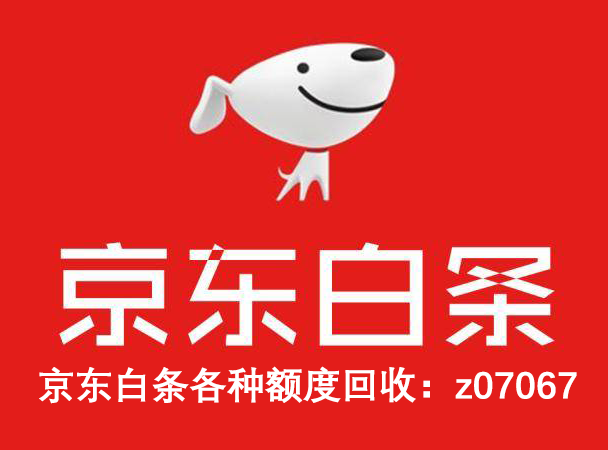 京东白条

京东白条各种额度回收：z07067